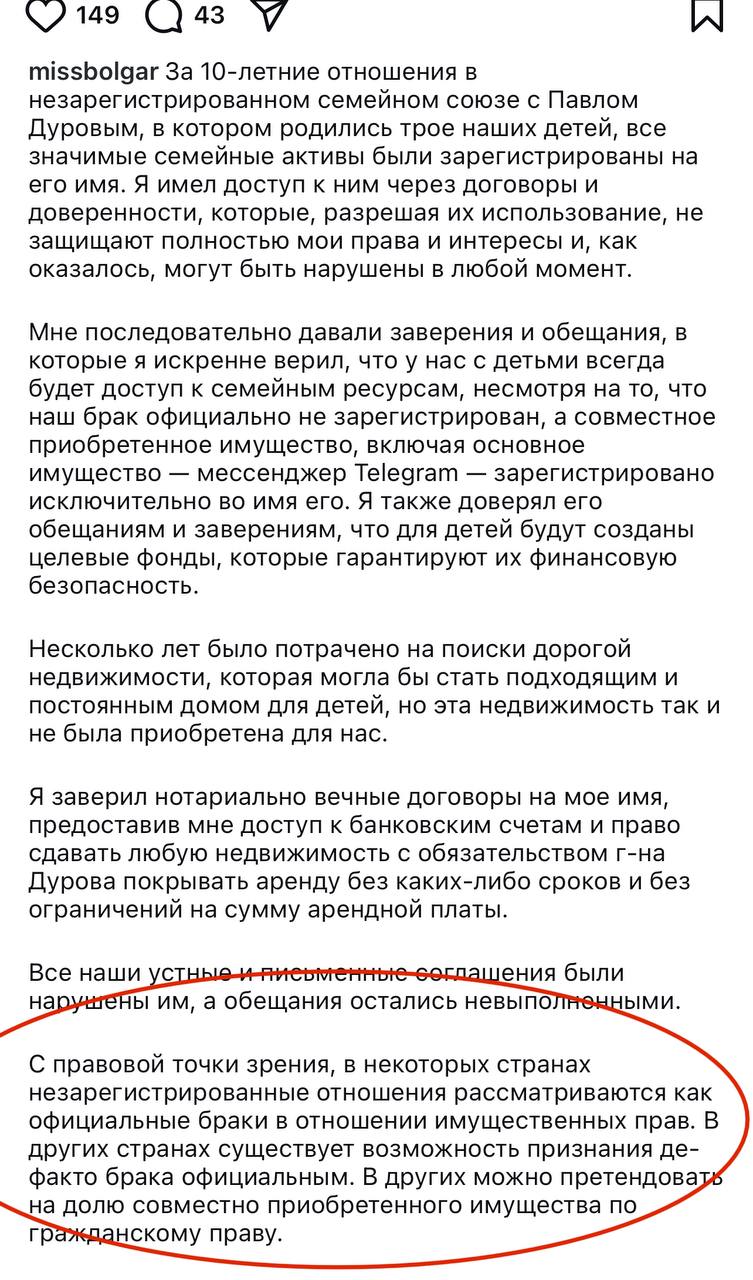 149 43

missbolgar За 10-летние отношения в незарегистрированном семейном союзе с Павлом Дуровым, в котором родились трое наших детей, все значимые семейные активы были зарегистрированы на его имя. Я имел доступ к ним через договоры и доверенности, которые, разрешая их использование, не защищают полностью мои права и интересы и, как оказалось, могут быть нарушены в любой момент.

Мне последовательно давали заверения и обещания, в которые я искренне верил, что у нас с детьми всегда будет доступ к семейным ресурсам, несмотря на то, что наш брак официально не зарегистрирован, а совместное приобретенное имущество, включая основное имущество — мессенджер Telegram — зарегистрировано исключительно во имя его. Я также доверял его обещаниям и заверениям, что для детей будут созданы целевые фонды, которые гарантируют их финансовую безопасность.

Несколько лет было потрачено на поиски дорогой недвижимости, которая могла бы стать подходящим и постоянным домом для детей, но эта недвижимость так и не была приобретена для нас.

Я заверил нотариально вечные договоры на мое имя, предоставив мне доступ к банковским счетам и право сдавать любую недвижимость с обязательством г-на Дурова покрывать аренду без каких-либо сроков и без ограничений на сумму арендной платы.

Все наши устные и письменные соглашения были нарушены им, а обещания остались невыполненными.

С правовой точки зрения, в некоторых странах незарегистрированные отношения рассматриваются как официальные браки в отношении имущественных прав. В других странах существует возможность признания де-факто брака официальным. В других можно претендовать на долю совместно приобретенного имущества по гражданскому праву.